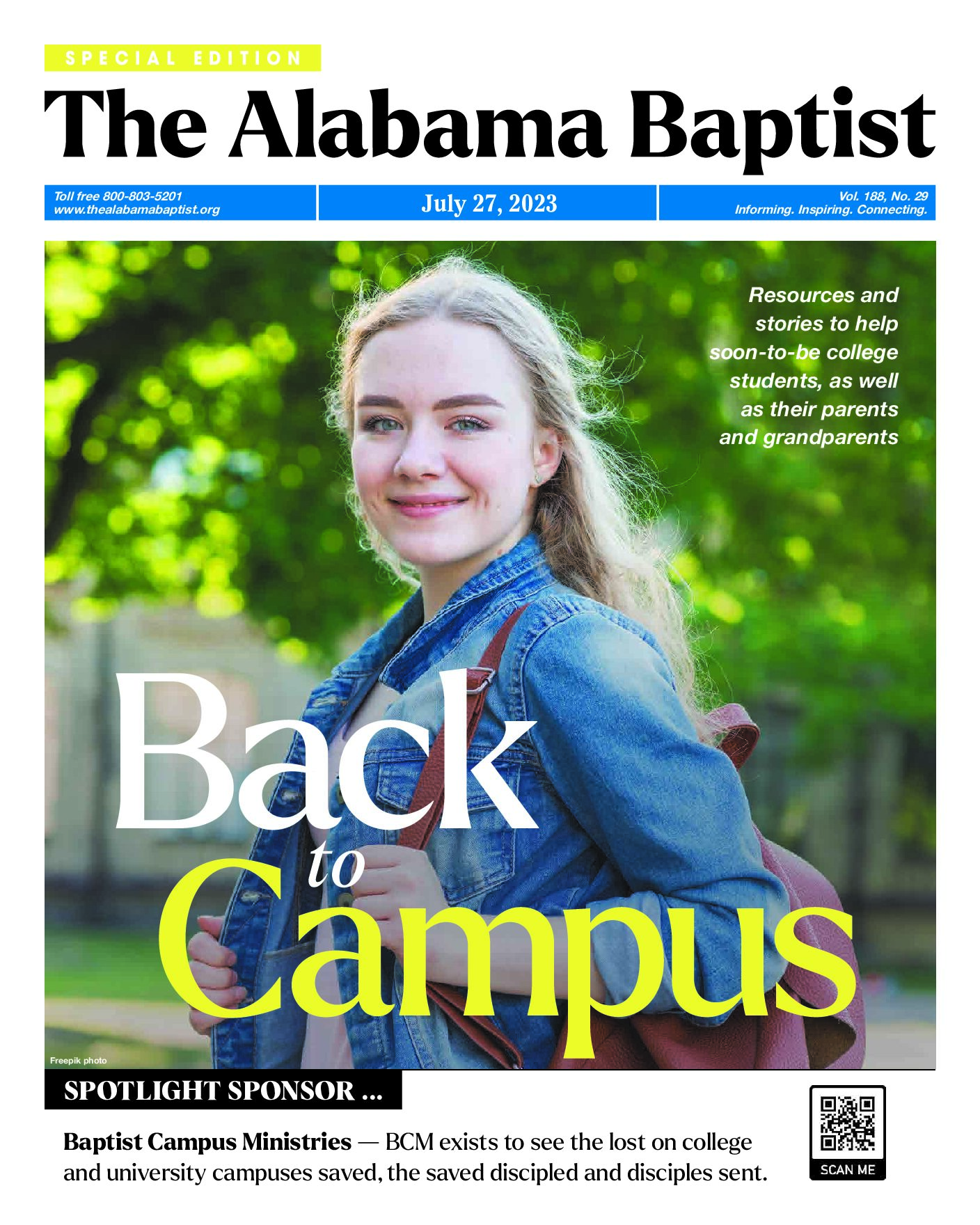 SPECIAL EDITION

The Alabama Baptist

Toll free 800-803-5201
www.thealabamabaptist.org

July 27, 2023

Vol. 188, No. 29
Informing. Inspiring. Connecting.

Resources and stories to help soon-to-be college students, as well as their parents and grandparents

Back to Campus

Freepik photo

SPOTLIGHT SPONSOR ...

Baptist Campus Ministries — BCM exists to see the lost on college and university campuses saved, the saved discipled and disciples sent.

SCAN ME